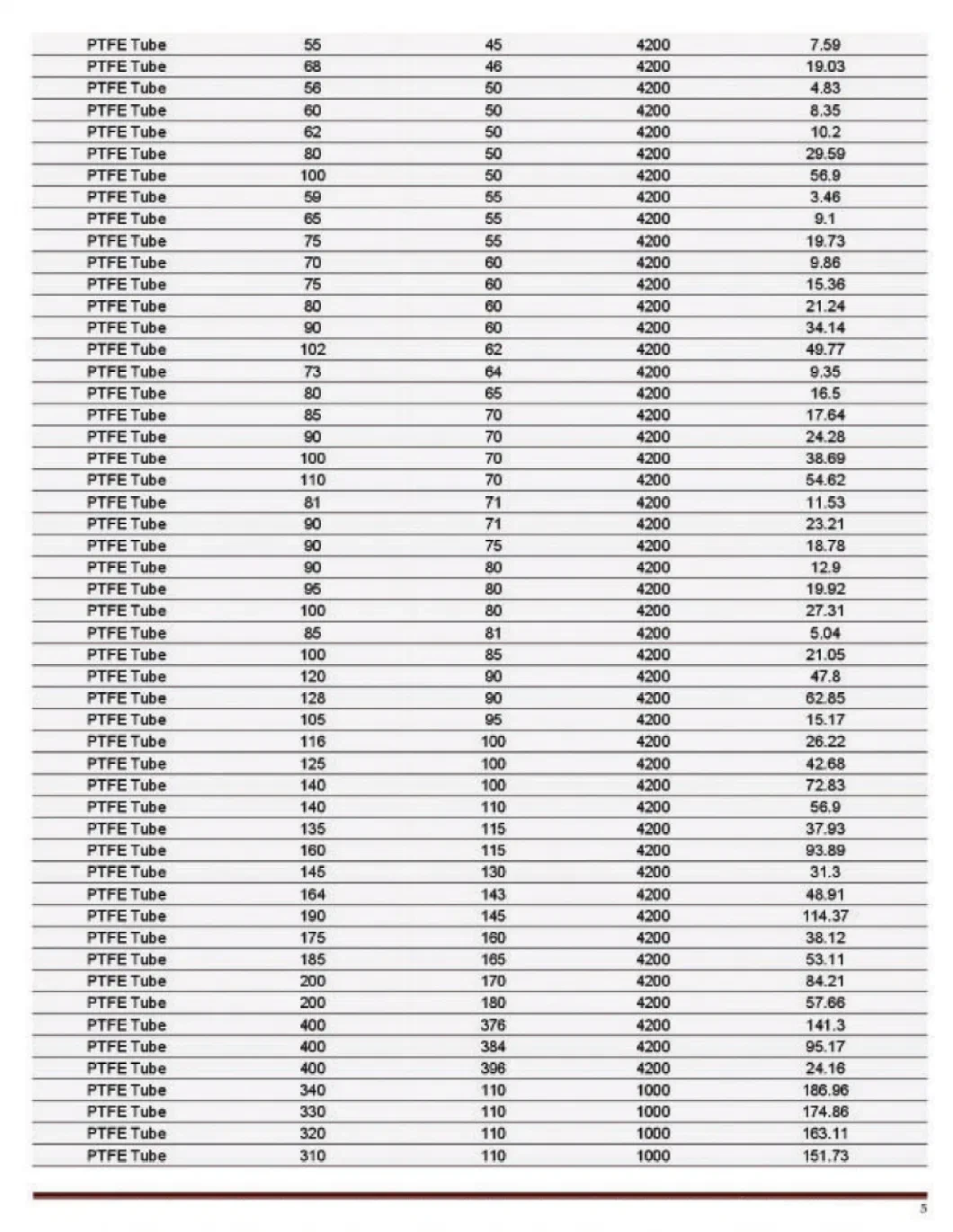 | PTFE Tube | 55 | 45 | 4200 | 7.59 |
|---|---|---|---|---|
| PTFE Tube | 68 | 46 | 4200 | 19.03 |
| PTFE Tube | 56 | 50 | 4200 | 4.83 |
| PTFE Tube | 60 | 50 | 4200 | 8.35 |
| PTFE Tube | 62 | 50 | 4200 | 10.2 |
| PTFE Tube | 80 | 50 | 4200 | 29.59 |
| PTFE Tube | 100 | 50 | 4200 | 56.9 |
| PTFE Tube | 59 | 55 | 4200 | 3.46 |
| PTFE Tube | 65 | 55 | 4200 | 9.1 |
| PTFE Tube | 75 | 55 | 4200 | 19.73 |
| PTFE Tube | 70 | 60 | 4200 | 9.86 |
| PTFE Tube | 75 | 60 | 4200 | 15.36 |
| PTFE Tube | 80 | 60 | 4200 | 21.24 |
| PTFE Tube | 90 | 60 | 4200 | 34.14 |
| PTFE Tube | 102 | 62 | 4200 | 49.77 |
| PTFE Tube | 73 | 64 | 4200 | 9.35 |
| PTFE Tube | 80 | 65 | 4200 | 16.5 |
| PTFE Tube | 85 | 70 | 4200 | 17.64 |
| PTFE Tube | 90 | 70 | 4200 | 24.28 |
| PTFE Tube | 100 | 70 | 4200 | 38.69 |
| PTFE Tube | 110 | 70 | 4200 | 54.62 |
| PTFE Tube | 81 | 71 | 4200 | 11.53 |
| PTFE Tube | 90 | 71 | 4200 | 23.21 |
| PTFE Tube | 90 | 75 | 4200 | 18.78 |
| PTFE Tube | 90 | 80 | 4200 | 12.9 |
| PTFE Tube | 95 | 80 | 4200 | 19.92 |
| PTFE Tube | 100 | 80 | 4200 | 27.31 |
| PTFE Tube | 85 | 81 | 4200 | 5.04 |
| PTFE Tube | 100 | 85 | 4200 | 21.05 |
| PTFE Tube | 120 | 90 | 4200 | 47.8 |
| PTFE Tube | 128 | 90 | 4200 | 62.85 |
| PTFE Tube | 105 | 95 | 4200 | 15.17 |
| PTFE Tube | 116 | 100 | 4200 | 26.22 |
| PTFE Tube | 125 | 100 | 4200 | 42.68 |
| PTFE Tube | 140 | 100 | 4200 | 72.83 |
| PTFE Tube | 140 | 110 | 4200 | 56.9 |
| PTFE Tube | 135 | 115 | 4200 | 37.93 |
| PTFE Tube | 160 | 115 | 4200 | 93.89 |
| PTFE Tube | 145 | 130 | 4200 | 31.3 |
| PTFE Tube | 164 | 143 | 4200 | 48.91 |
| PTFE Tube | 190 | 145 | 4200 | 114.37 |
| PTFE Tube | 175 | 160 | 4200 | 38.12 |
| PTFE Tube | 185 | 165 | 4200 | 53.11 |
| PTFE Tube | 200 | 170 | 4200 | 84.21 |
| PTFE Tube | 200 | 180 | 4200 | 57.66 |
| PTFE Tube | 400 | 376 | 4200 | 141.3 |
| PTFE Tube | 400 | 384 | 4200 | 95.17 |
| PTFE Tube | 400 | 396 | 4200 | 24.16 |
| PTFE Tube | 340 | 110 | 1000 | 186.96 |
| PTFE Tube | 330 | 110 | 1000 | 174.86 |
| PTFE Tube | 320 | 110 | 1000 | 163.11 |
| PTFE Tube | 310 | 110 | 1000 | 151.73 |

5